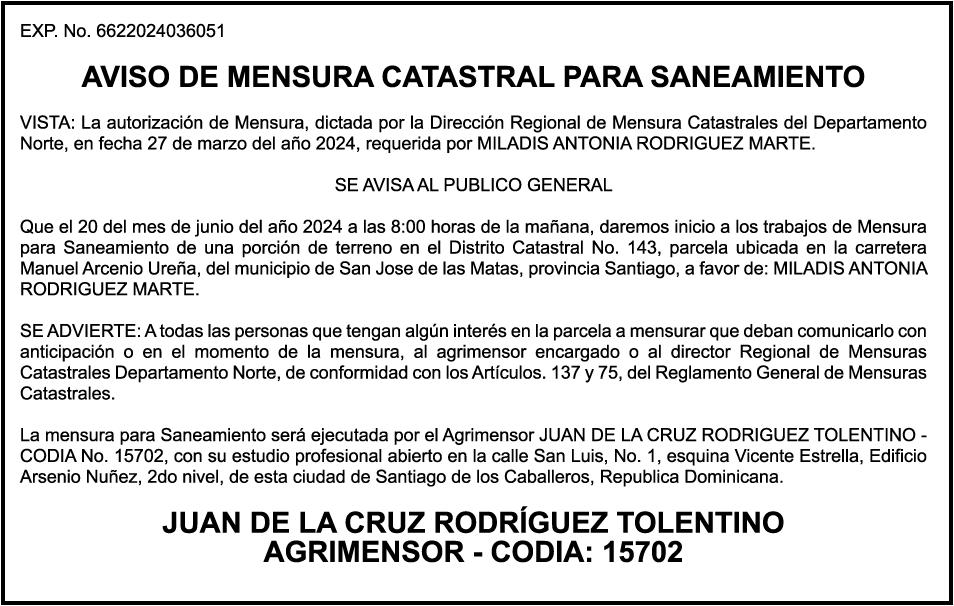 EXP. No. 6622024036051

AVISO DE MENSURA CATASTRAL PARA SANEAMIENTO

VISTA: La autorización de Mensura, dictada por la Dirección Regional de Mensura Catastrales del Departamento Norte, en fecha 27 de marzo del año 2024, requerida por MILADIS ANTONIA RODRIGUEZ MARTE.

SE AVISA AL PUBLICO GENERAL

Que el 20 del mes de junio del año 2024 a las 8:00 horas de la mañana, daremos inicio a los trabajos de Mensura para Saneamiento de una porción de terreno en el Distrito Catastral No. 143, parcela ubicada en la carretera Manuel Arcenio Ureña, del municipio de San Jose de las Matas, provincia Santiago, a favor de: MILADIS ANTONIA RODRIGUEZ MARTE.

SE ADVIERTE: A todas las personas que tengan algún interés en la parcela a mensurar que deban comunicarlo con anticipación o en el momento de la mensura, al agrimensor encargado o al director Regional de Mensuras Catastrales Departamento Norte, de conformidad con los Artículos. 137 y 75, del Reglamento General de Mensuras Catastrales.

La mensura para Saneamiento será ejecutada por el Agrimensor JUAN DE LA CRUZ RODRIGUEZ TOLENTINO - CODIA No. 15702, con su estudio profesional abierto en la calle San Luis, No. 1, esquina Vicente Estrella, Edificio Arsenio Nuñez, 2do nivel, de esta ciudad de Santiago de los Caballeros, Republica Dominicana.

JUAN DE LA CRUZ RODRÍGUEZ TOLENTINO
AGRIMENSOR - CODIA: 15702